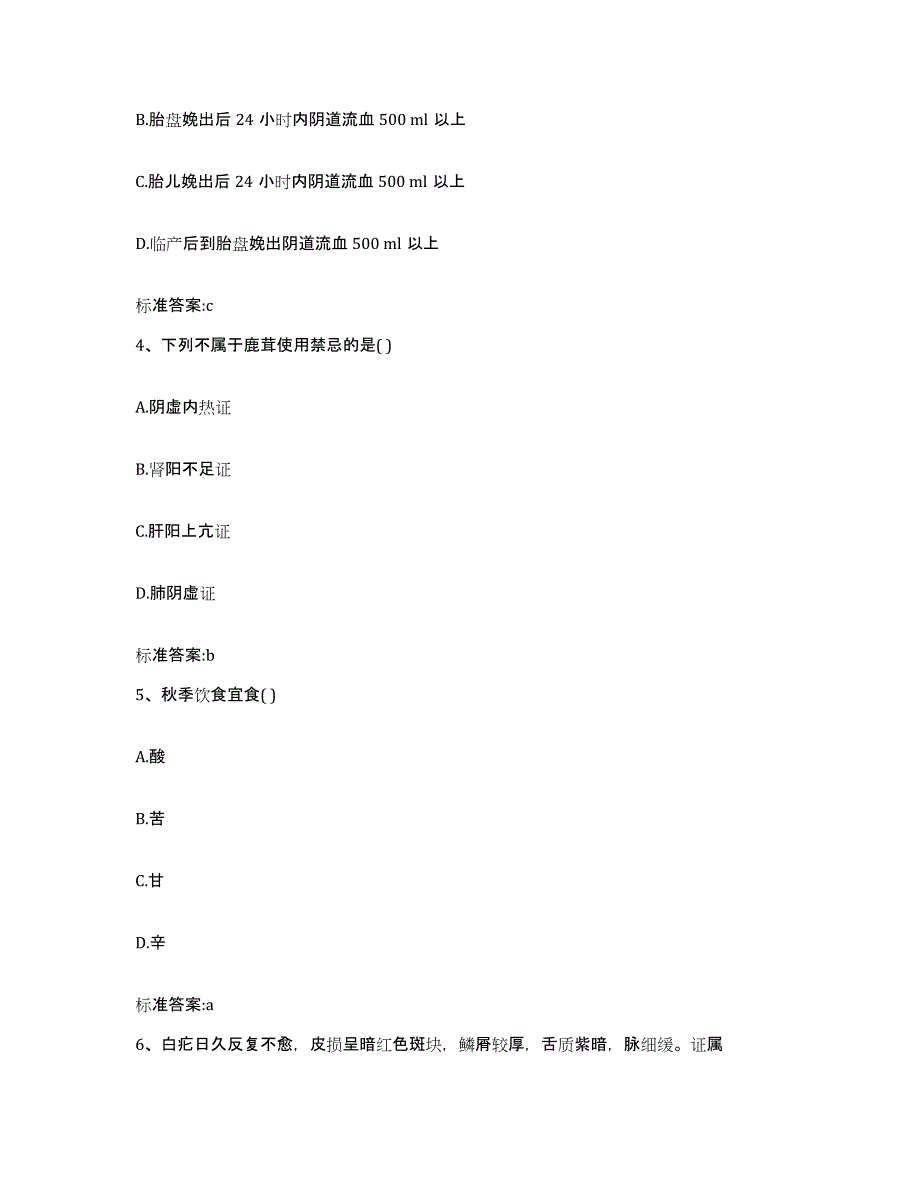 B.胎盘娩出后 24 小时内阴道流血 500 ml 以上

C.胎儿娩出后 24 小时内阴道流血 500 ml 以上

D.临产后到胎盘娩出阴道流血 500 ml 以上

标准答案:c

4、下列不属于鹿茸使用禁忌的是( )

A.阴虚内热证

B.肾阳不足证

C.肝阳上亢证

D.肺阴虚证

标准答案:b

5、秋季饮食宜食( )

A.酸

B.苦

C.甘

D.辛

标准答案:a

6、白疕日久反复不愈，皮损呈暗红色斑块，鳞屑较厚，舌质紫暗，脉细缓。证属